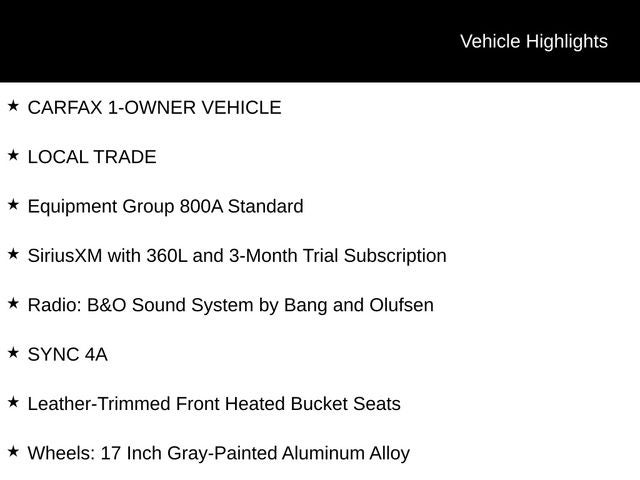 Vehicle Highlights

★ CARFAX 1-OWNER VEHICLE

★ LOCAL TRADE

★ Equipment Group 800A Standard

★ SiriusXM with 360L and 3-Month Trial Subscription

★ Radio: B&O Sound System by Bang and Olufsen

★ SYNC 4A

★ Leather-Trimmed Front Heated Bucket Seats

★ Wheels: 17 Inch Gray-Painted Aluminum Alloy